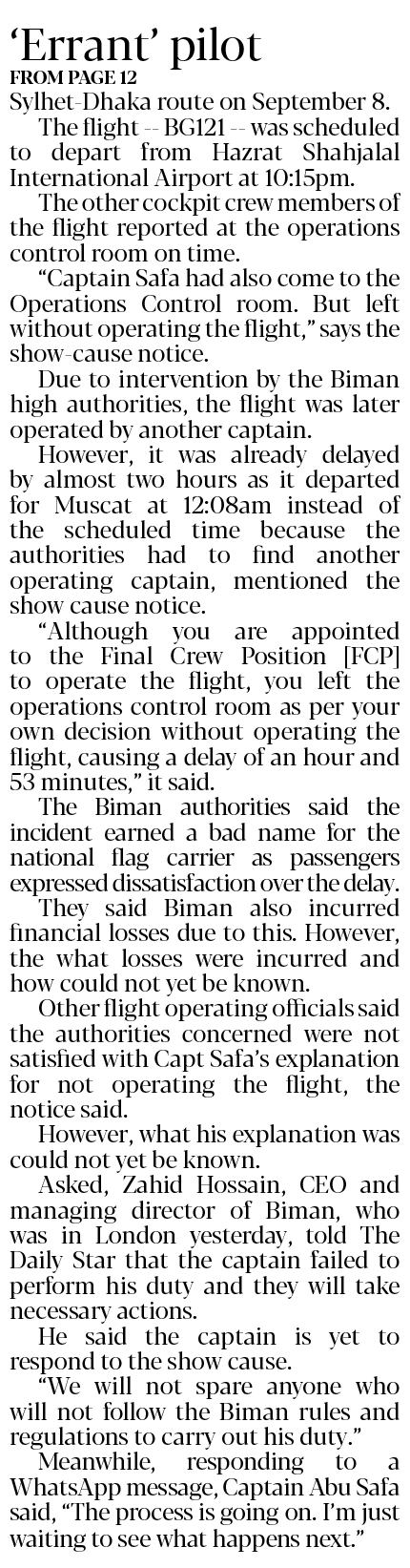 'Errant' pilot
FROM PAGE 12

Sylhet-Dhaka route on September 8.

The flight -- BG121 -- was scheduled to depart from Hazrat Shahjalal International Airport at 10:15pm.

The other cockpit crew members of the flight reported at the operations control room on time.

"Captain Safa had also come to the Operations Control room. But left without operating the flight," says the show-cause notice.

Due to intervention by the Biman high authorities, the flight was later operated by another captain.

However, it was already delayed by almost two hours as it departed for Muscat at 12:08am instead of the scheduled time because the authorities had to find another operating captain, mentioned the show cause notice.

"Although you are appointed to the Final Crew Position [FCP] to operate the flight, you left the operations control room as per your own decision without operating the flight, causing a delay of an hour and 53 minutes," it said.

The Biman authorities said the incident earned a bad name for the national flag carrier as passengers expressed dissatisfaction over the delay.

They said Biman also incurred financial losses due to this. However, the what losses were incurred and how could not yet be known.

Other flight operating officials said the authorities concerned were not satisfied with Capt Safa's explanation for not operating the flight, the notice said.

However, what his explanation was could not yet be known.

Asked, Zahid Hossain, CEO and managing director of Biman, who was in London yesterday, told The Daily Star that the captain failed to perform his duty and they will take necessary actions.

He said the captain is yet to respond to the show cause.

"We will not spare anyone who will not follow the Biman rules and regulations to carry out his duty."

Meanwhile, responding to a WhatsApp message, Captain Abu Safa said, "The process is going on. I'm just waiting to see what happens next."